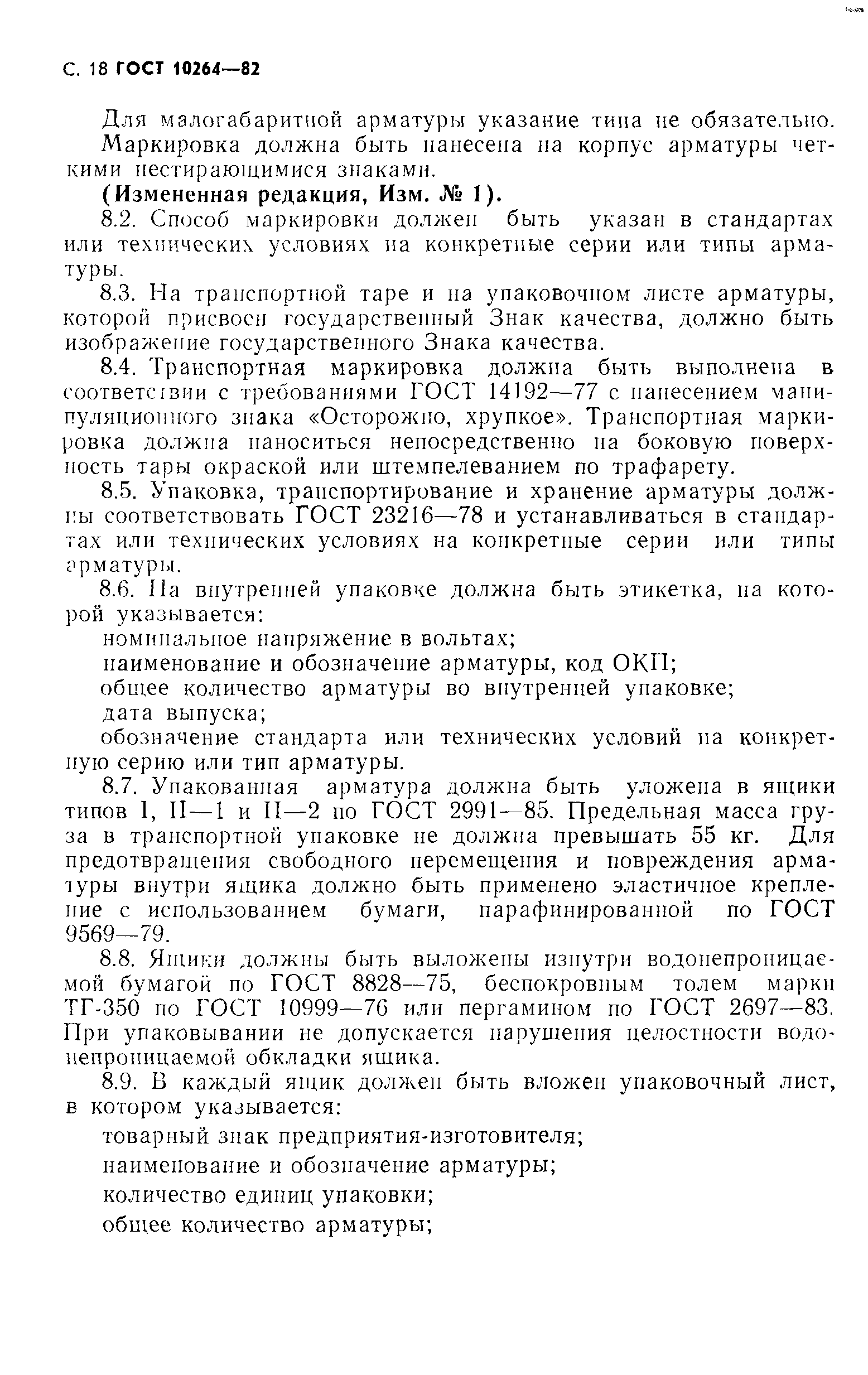 С. 18 ГОСТ 10264—82

Для малогабаритной арматуры указание типа не обязательно. Маркировка должна быть нанесена на корпус арматуры четкими нестирающимися знаками.

(Измененная редакция, Изм. № 1).

8.2. Способ маркировки должен быть указан в стандартах или технических условиях на конкретные серии или типы арматуры.

8.3. На транспортной таре и на упаковочном листе арматуры, которой присвоен государственный Знак качества, должно быть изображение государственного Знака качества.

8.4. Транспортная маркировка должна быть выполнена в соответствии с требованиями ГОСТ 14192—77 с нанесением манипуляционного знака «Осторожно, хрупкое». Транспортная маркировка должна наноситься непосредственно на боковую поверхность тары окраской или штемпелеванием по трафарету.

8.5. Упаковка, транспортирование и хранение арматуры должны соответствовать ГОСТ 23216—78 и устанавливаться в стандартах или технических условиях на конкретные серии или типы арматуры.

8.6. На внутренней упаковке должна быть этикетка, на которой указывается:

номинальное напряжение в вольтах;

наименование и обозначение арматуры, код ОКП;

общее количество арматуры во внутренней упаковке;

дата выпуска;

обозначение стандарта или технических условий на конкретную серию или тип арматуры.

8.7. Упакованная арматура должна быть уложена в ящики типов I, II—1 и II—2 по ГОСТ 2991—85. Предельная масса груза в транспортной упаковке не должна превышать 55 кг. Для предотвращения свободного перемещения и повреждения арматуры внутри ящика должно быть применено эластичное крепление с использованием бумаги, парафинированной по ГОСТ 9569—79.

8.8. Ящики должны быть выложены изнутри водонепроницаемой бумагой по ГОСТ 8828—75, беспокровным толем марки ТГ-350 по ГОСТ 10999—76 или пергамином по ГОСТ 2697—83. При упаковывании не допускается нарушения целостности водонепроницаемой обкладки ящика.

8.9. В каждый ящик должен быть вложен упаковочный лист, в котором указывается:

товарный знак предприятия-изготовителя;

наименование и обозначение арматуры;

количество единиц упаковки;

общее количество арматуры;